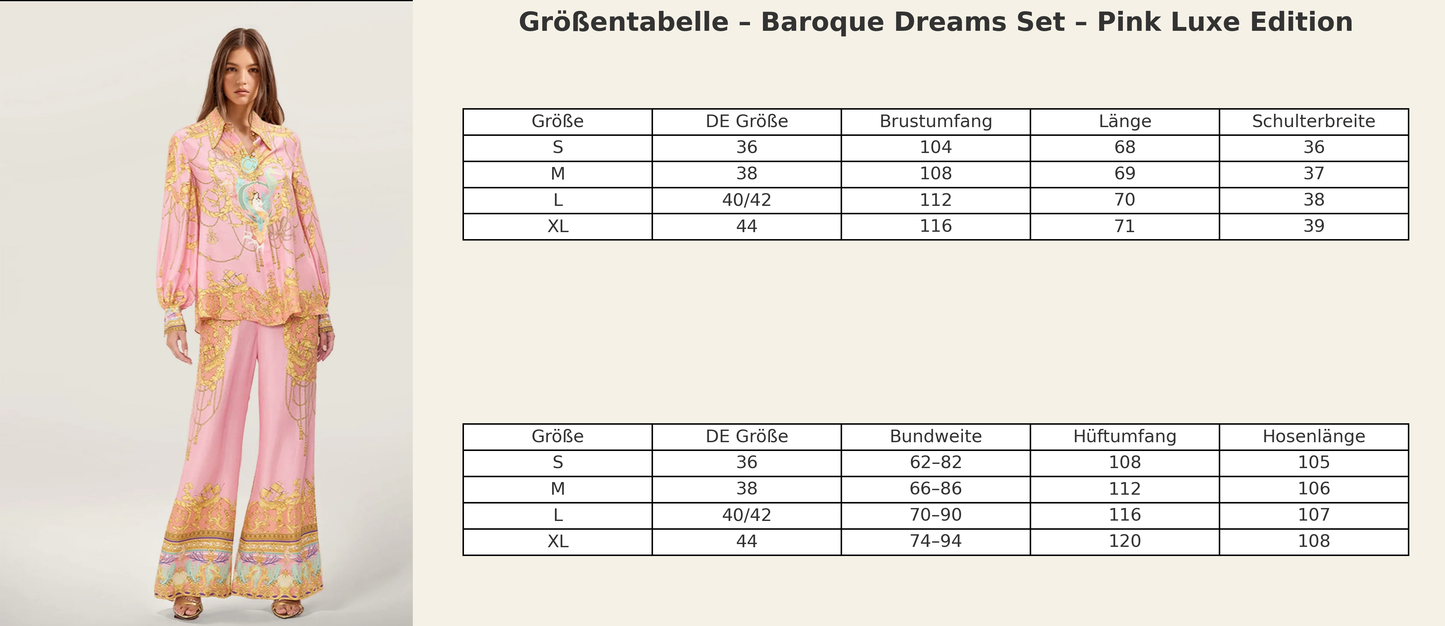 Größentabelle – Baroque Dreams Set – Pink Luxe Edition

| Größe | DE Größe | Brustumfang | Länge | Schulterbreite |
|---|---|---|---|---|
| S | 36 | 104 | 68 | 36 |
| M | 38 | 108 | 69 | 37 |
| L | 40/42 | 112 | 70 | 38 |
| XL | 44 | 116 | 71 | 39 |

| Größe | DE Größe | Bundweite | Hüftumfang | Hosenlänge |
|---|---|---|---|---|
| S | 36 | 62–82 | 108 | 105 |
| M | 38 | 66–86 | 112 | 106 |
| L | 40/42 | 70–90 | 116 | 107 |
| XL | 44 | 74–94 | 120 | 108 |